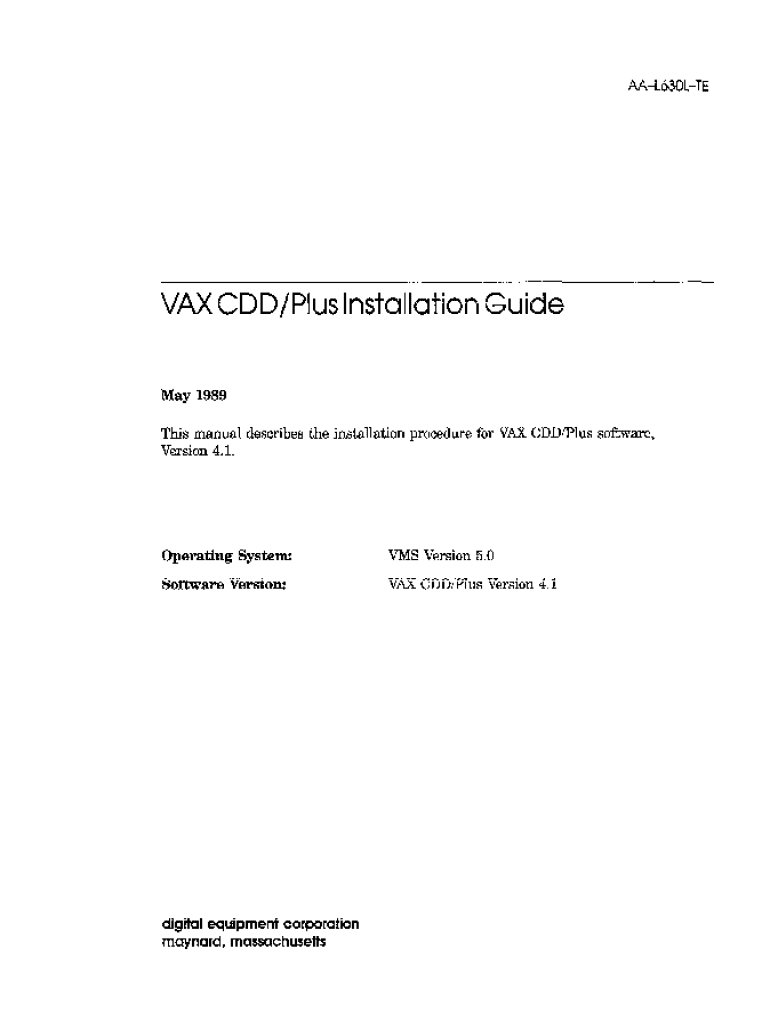 AA-L630L-TE

VAX CDD/Plus Installation Guide

May 1989

This manual describes the installation procedure for VAX CDD/Plus software, Version 4.1.

Operating System: VMS Version 5.0

Software Version: VAX CDD/Plus Version 4.1

digital equipment corporation
maynard, massachusetts